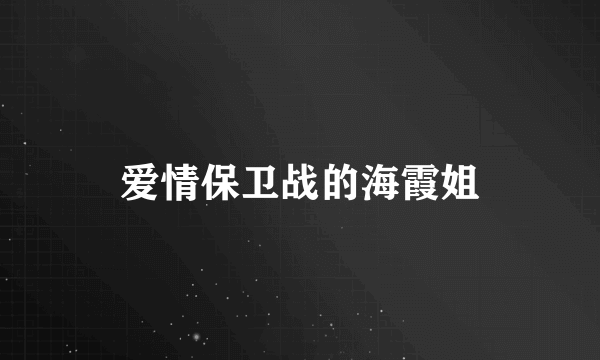 爱情保卫战的海霞姐